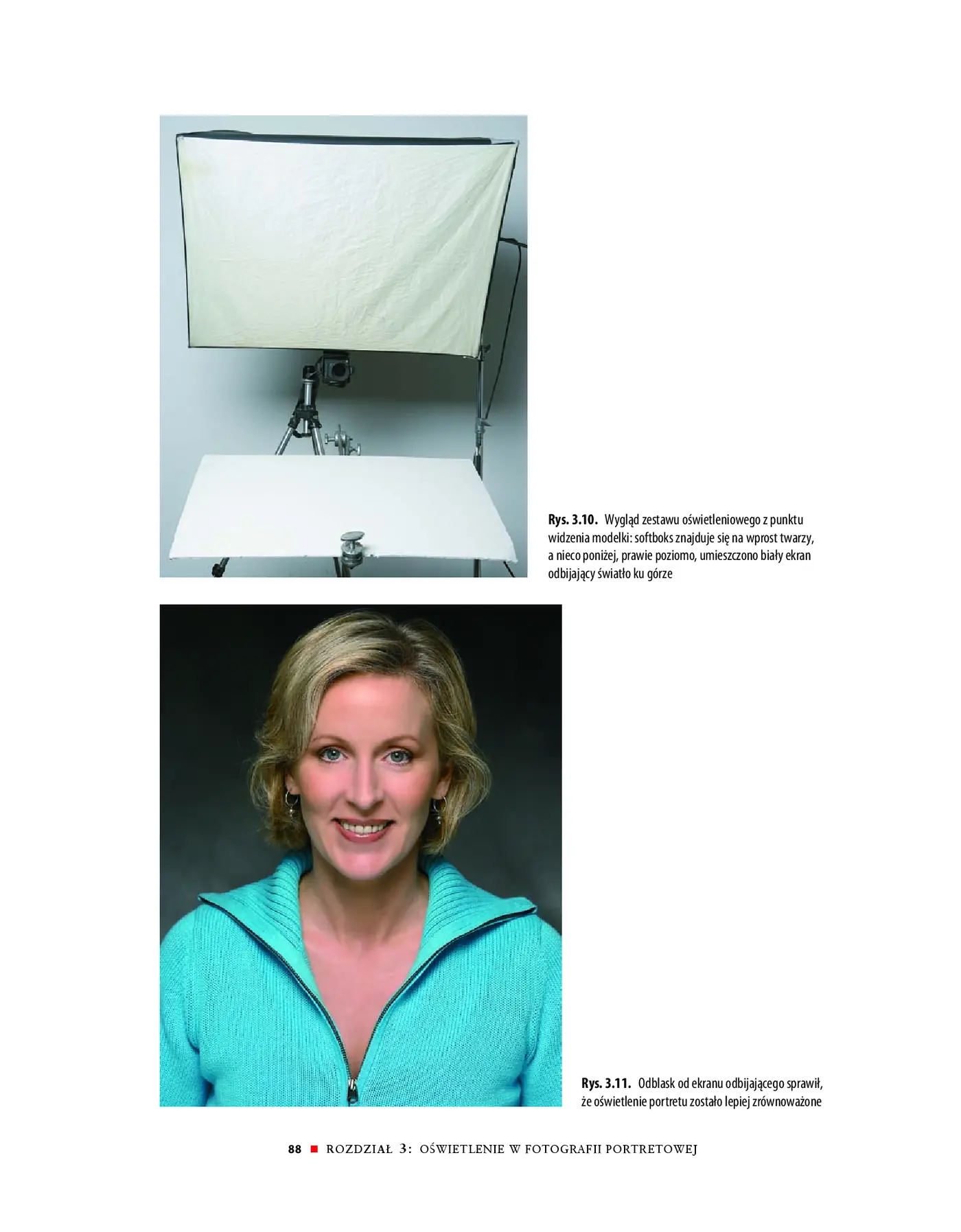 Rys. 3.10. Wygląd zestawu oświetleniowego z punktu widzenia modelki: softboks znajduje się na wprost twarzy, a nieco poniżej, prawie poziomo, umieszczono biały ekran odbijający światło ku górze

Rys. 3.11. Odblask od ekranu odbijającego sprawił, że oświetlenie portretu zostało lepiej zrównoważone

88 ■ ROZDZIAŁ 3: OŚWIETLENIE W FOTOGRAFII PORTRETOWEJ